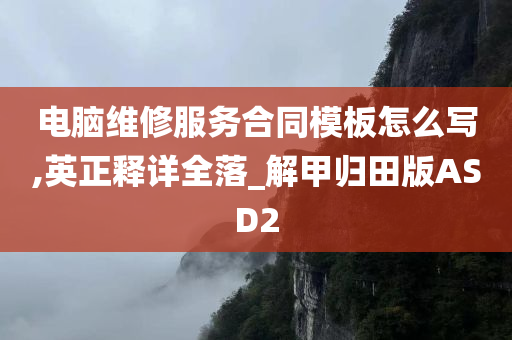 电脑维修服务合同模板怎么写,英正释详全落_解甲归田版ASD2